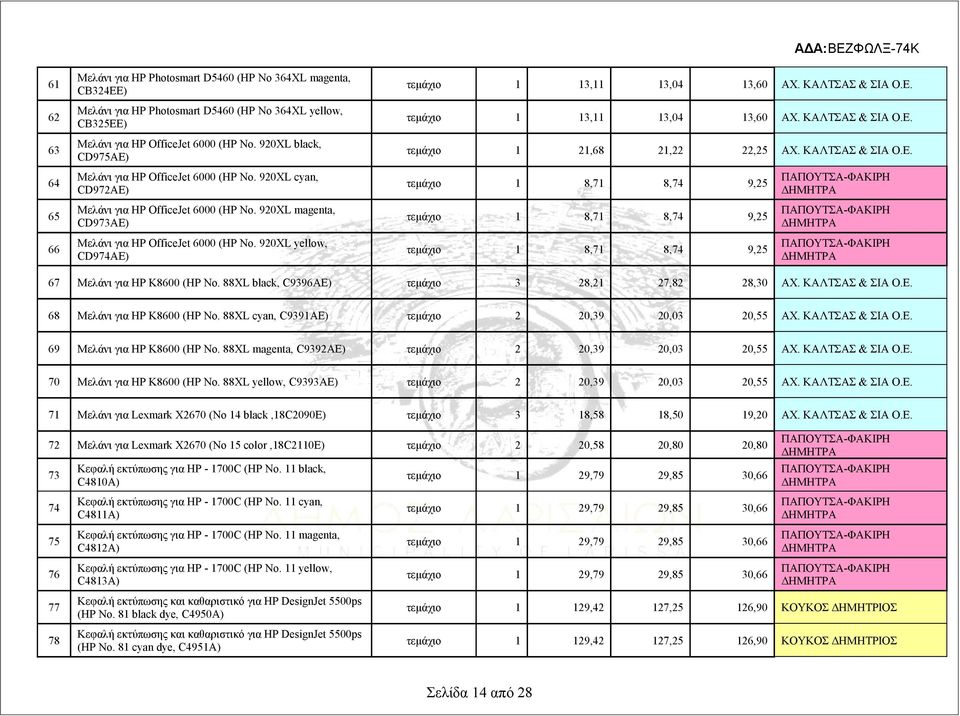 ΑΔΑ:ΒΕΖΦΩΛΞ-74Κ

| 61 | Μελάνι για HP Photosmart D5460 (HP No 364XL magenta, CB324EE) | τεμάχιο | 1 | 13,11 | 13,04 | 13,60 | ΑΧ. ΚΑΛΤΣΑΣ & ΣΙΑ Ο.Ε. |
|---|---|---|---|---|---|---|---|
| 62 | Μελάνι για HP Photosmart D5460 (HP No 364XL yellow, CB325EE) | τεμάχιο | 1 | 13,11 | 13,04 | 13,60 | ΑΧ. ΚΑΛΤΣΑΣ & ΣΙΑ Ο.Ε. |
| 63 | Μελάνι για HP OfficeJet 6000 (HP No. 920XL black, CD975AE) | τεμάχιο | 1 | 21,68 | 21,22 | 22,25 | ΑΧ. ΚΑΛΤΣΑΣ & ΣΙΑ Ο.Ε. |
| 64 | Μελάνι για HP OfficeJet 6000 (HP No. 920XL cyan, CD972AE) | τεμάχιο | 1 | 8,71 | 8,74 | 9,25 | ΠΑΠΟΥΤΣΑ-ΦΑΚΙΡΗ ΔΗΜΗΤΡΑ |
| 65 | Μελάνι για HP OfficeJet 6000 (HP No. 920XL magenta, CD973AE) | τεμάχιο | 1 | 8,71 | 8,74 | 9,25 | ΠΑΠΟΥΤΣΑ-ΦΑΚΙΡΗ ΔΗΜΗΤΡΑ |
| 66 | Μελάνι για HP OfficeJet 6000 (HP No. 920XL yellow, CD974AE) | τεμάχιο | 1 | 8,71 | 8,74 | 9,25 | ΠΑΠΟΥΤΣΑ-ΦΑΚΙΡΗ ΔΗΜΗΤΡΑ |
| 67 | Μελάνι για HP K8600 (HP No. 88XL black, C9396AE) | τεμάχιο | 3 | 28,21 | 27,82 | 28,30 | ΑΧ. ΚΑΛΤΣΑΣ & ΣΙΑ Ο.Ε. |
| 68 | Μελάνι για HP K8600 (HP No. 88XL cyan, C9391AE) | τεμάχιο | 2 | 20,39 | 20,03 | 20,55 | ΑΧ. ΚΑΛΤΣΑΣ & ΣΙΑ Ο.Ε. |
| 69 | Μελάνι για HP K8600 (HP No. 88XL magenta, C9392AE) | τεμάχιο | 2 | 20,39 | 20,03 | 20,55 | ΑΧ. ΚΑΛΤΣΑΣ & ΣΙΑ Ο.Ε. |
| 70 | Μελάνι για HP K8600 (HP No. 88XL yellow, C9393AE) | τεμάχιο | 2 | 20,39 | 20,03 | 20,55 | ΑΧ. ΚΑΛΤΣΑΣ & ΣΙΑ Ο.Ε. |
| 71 | Μελάνι για Lexmark X2670 (No 14 black ,18C2090E) | τεμάχιο | 3 | 18,58 | 18,50 | 19,20 | ΑΧ. ΚΑΛΤΣΑΣ & ΣΙΑ Ο.Ε. |
| 72 | Μελάνι για Lexmark X2670 (No 15 color ,18C2110E) | τεμάχιο | 2 | 20,58 | 20,80 | 20,80 | ΠΑΠΟΥΤΣΑ-ΦΑΚΙΡΗ ΔΗΜΗΤΡΑ |
| 73 | Κεφαλή εκτύπωσης για HP - 1700C (HP No. 11 black, C4810A) | τεμάχιο | 1 | 29,79 | 29,85 | 30,66 | ΠΑΠΟΥΤΣΑ-ΦΑΚΙΡΗ ΔΗΜΗΤΡΑ |
| 74 | Κεφαλή εκτύπωσης για HP - 1700C (HP No. 11 cyan, C4811A) | τεμάχιο | 1 | 29,79 | 29,85 | 30,66 | ΠΑΠΟΥΤΣΑ-ΦΑΚΙΡΗ ΔΗΜΗΤΡΑ |
| 75 | Κεφαλή εκτύπωσης για HP - 1700C (HP No. 11 magenta, C4812A) | τεμάχιο | 1 | 29,79 | 29,85 | 30,66 | ΠΑΠΟΥΤΣΑ-ΦΑΚΙΡΗ ΔΗΜΗΤΡΑ |
| 76 | Κεφαλή εκτύπωσης για HP - 1700C (HP No. 11 yellow, C4813A) | τεμάχιο | 1 | 29,79 | 29,85 | 30,66 | ΠΑΠΟΥΤΣΑ-ΦΑΚΙΡΗ ΔΗΜΗΤΡΑ |
| 77 | Κεφαλή εκτύπωσης και καθαριστικό για HP DesignJet 5500ps (HP No. 81 black dye, C4950A) | τεμάχιο | 1 | 129,42 | 127,25 | 126,90 | ΚΟΥΚΟΣ ΔΗΜΗΤΡΙΟΣ |
| 78 | Κεφαλή εκτύπωσης και καθαριστικό για HP DesignJet 5500ps (HP No. 81 cyan dye, C4951A) | τεμάχιο | 1 | 129,42 | 127,25 | 126,90 | ΚΟΥΚΟΣ ΔΗΜΗΤΡΙΟΣ |

Σελίδα 14 από 28